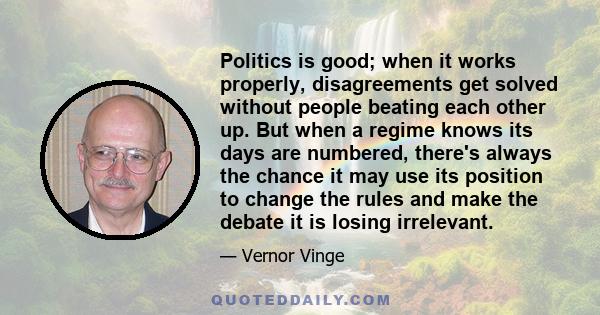 Politics is good; when it works properly, disagreements get solved without people beating each other up. But when a regime knows its days are numbered, there's always the chance it may use its position to change the rules and make the debate it is losing irrelevant.

— Vernor Vinge

QUOTEDDAILY.COM